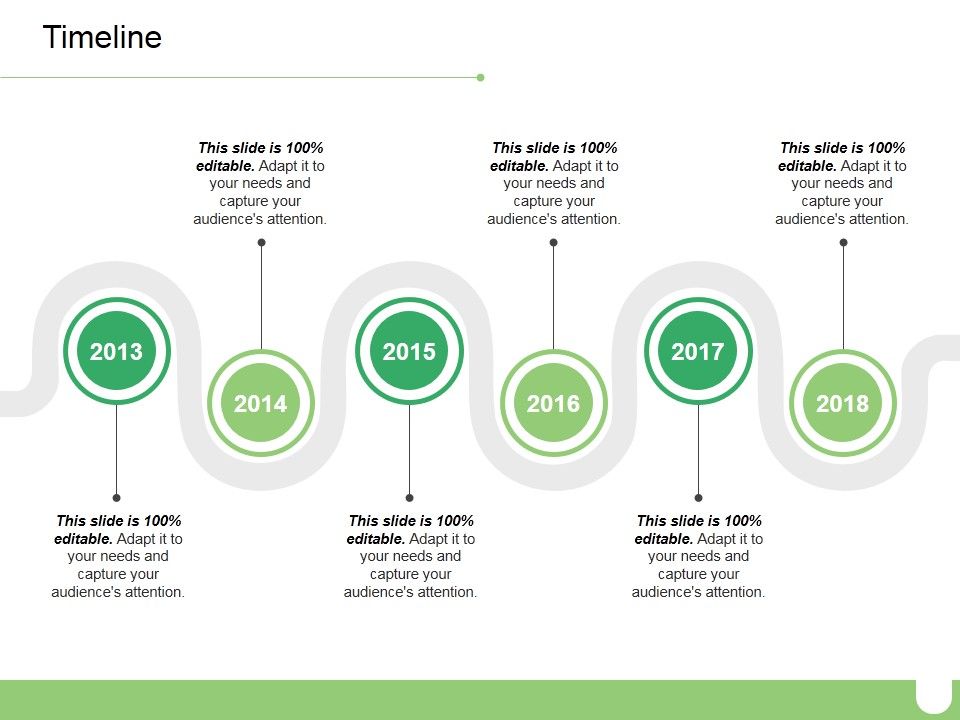 Timeline

This slide is 100% editable. Adapt it to your needs and capture your audience's attention.

This slide is 100% editable. Adapt it to your needs and capture your audience's attention.

This slide is 100% editable. Adapt it to your needs and capture your audience's attention.

2013

2014

2015

2016

2017

2018

This slide is 100% editable. Adapt it to your needs and capture your audience's attention.

This slide is 100% editable. Adapt it to your needs and capture your audience's attention.

This slide is 100% editable. Adapt it to your needs and capture your audience's attention.